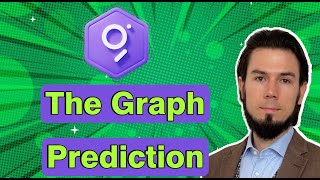 The Graph
Prediction